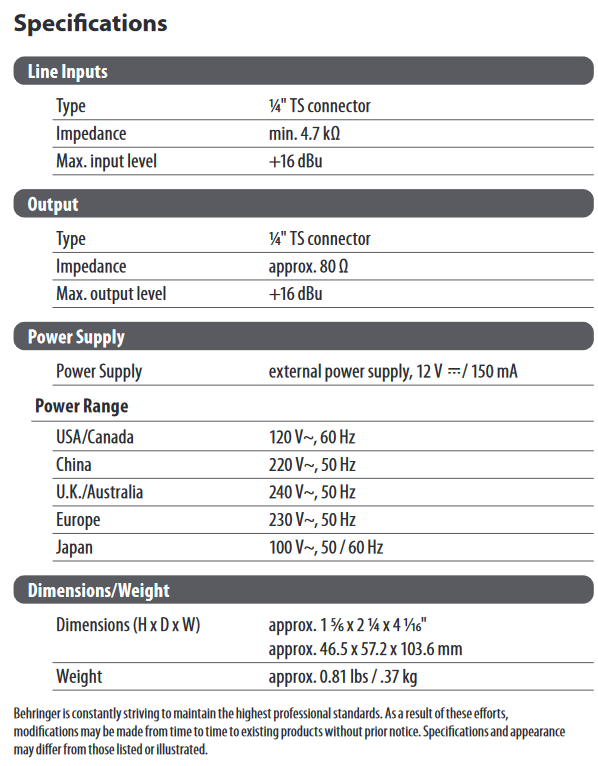 Specifications

Line Inputs

| | |
|---|---|
| Type | ¼" TS connector |
| Impedance | min. 4.7 kΩ |
| Max. input level | +16 dBu |

Output

| | |
|---|---|
| Type | ¼" TS connector |
| Impedance | approx. 80 Ω |
| Max. output level | +16 dBu |

Power Supply

| | |
|---|---|
| Power Supply | external power supply, 12 V ⎓ / 150 mA |

Power Range

| | |
|---|---|
| USA/Canada | 120 V~, 60 Hz |
| China | 220 V~, 50 Hz |
| U.K./Australia | 240 V~, 50 Hz |
| Europe | 230 V~, 50 Hz |
| Japan | 100 V~, 50 / 60 Hz |

Dimensions/Weight

| | |
|---|---|
| Dimensions (H x D x W) | approx. 1 ⅚ x 2 ¼ x 4 1⁄16" approx. 46.5 x 57.2 x 103.6 mm |
| Weight | approx. 0.81 lbs / .37 kg |

Behringer is constantly striving to maintain the highest professional standards. As a result of these efforts, modifications may be made from time to time to existing products without prior notice. Specifications and appearance may differ from those listed or illustrated.